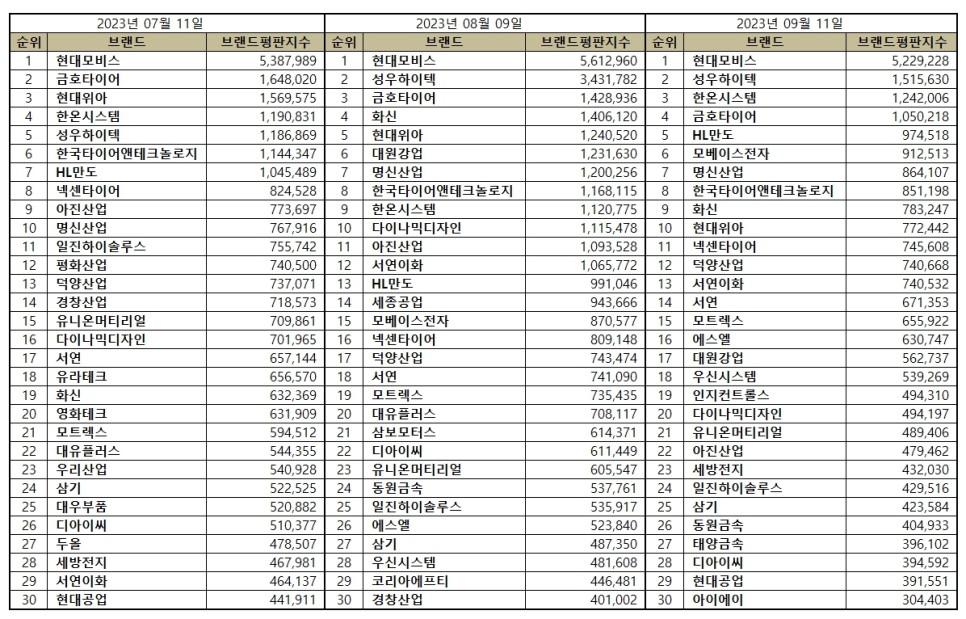 2023년 07월 11일

| 순위 | 브랜드 | 브랜드평판지수 |
|---|---|---|
| 1 | 현대모비스 | 5,387,989 |
| 2 | 금호타이어 | 1,648,020 |
| 3 | 현대위아 | 1,569,575 |
| 4 | 한온시스템 | 1,190,831 |
| 5 | 성우하이텍 | 1,186,869 |
| 6 | 한국타이어앤테크놀로지 | 1,144,347 |
| 7 | HL만도 | 1,045,489 |
| 8 | 넥센타이어 | 824,528 |
| 9 | 아진산업 | 773,697 |
| 10 | 명신산업 | 767,916 |
| 11 | 일진하이솔루스 | 755,742 |
| 12 | 평화산업 | 740,500 |
| 13 | 덕양산업 | 737,071 |
| 14 | 경창산업 | 718,573 |
| 15 | 유니온머티리얼 | 709,861 |
| 16 | 다이나믹디자인 | 701,965 |
| 17 | 서연 | 657,144 |
| 18 | 유라테크 | 656,570 |
| 19 | 화신 | 632,369 |
| 20 | 영화테크 | 631,909 |
| 21 | 모트렉스 | 594,512 |
| 22 | 대유플러스 | 544,355 |
| 23 | 우리산업 | 540,928 |
| 24 | 삼기 | 522,525 |
| 25 | 대우부품 | 520,882 |
| 26 | 디아이씨 | 510,377 |
| 27 | 두올 | 478,507 |
| 28 | 세방전지 | 467,981 |
| 29 | 서연이화 | 464,137 |
| 30 | 현대공업 | 441,911 |

2023년 08월 09일

| 순위 | 브랜드 | 브랜드평판지수 |
|---|---|---|
| 1 | 현대모비스 | 5,612,960 |
| 2 | 성우하이텍 | 3,431,782 |
| 3 | 금호타이어 | 1,428,936 |
| 4 | 화신 | 1,406,120 |
| 5 | 현대위아 | 1,240,520 |
| 6 | 대원강업 | 1,231,630 |
| 7 | 명신산업 | 1,200,256 |
| 8 | 한국타이어앤테크놀로지 | 1,168,115 |
| 9 | 한온시스템 | 1,120,775 |
| 10 | 다이나믹디자인 | 1,115,478 |
| 11 | 아진산업 | 1,093,528 |
| 12 | 서연이화 | 1,065,772 |
| 13 | HL만도 | 991,046 |
| 14 | 세종공업 | 943,666 |
| 15 | 모베이스전자 | 870,577 |
| 16 | 넥센타이어 | 809,148 |
| 17 | 덕양산업 | 743,474 |
| 18 | 서연 | 741,090 |
| 19 | 모트렉스 | 735,435 |
| 20 | 대유플러스 | 708,117 |
| 21 | 삼보모터스 | 614,371 |
| 22 | 디아이씨 | 611,449 |
| 23 | 유니온머티리얼 | 605,547 |
| 24 | 동원금속 | 537,761 |
| 25 | 일진하이솔루스 | 535,917 |
| 26 | 에스엘 | 523,840 |
| 27 | 삼기 | 487,350 |
| 28 | 우신시스템 | 481,608 |
| 29 | 코리아에프티 | 446,481 |
| 30 | 경창산업 | 401,002 |

2023년 09월 11일

| 순위 | 브랜드 | 브랜드평판지수 |
|---|---|---|
| 1 | 현대모비스 | 5,229,228 |
| 2 | 성우하이텍 | 1,515,630 |
| 3 | 한온시스템 | 1,242,006 |
| 4 | 금호타이어 | 1,050,218 |
| 5 | HL만도 | 974,518 |
| 6 | 모베이스전자 | 912,513 |
| 7 | 명신산업 | 864,107 |
| 8 | 한국타이어앤테크놀로지 | 851,198 |
| 9 | 화신 | 783,247 |
| 10 | 현대위아 | 772,442 |
| 11 | 넥센타이어 | 745,608 |
| 12 | 덕양산업 | 740,668 |
| 13 | 서연이화 | 740,532 |
| 14 | 서연 | 671,353 |
| 15 | 모트렉스 | 655,922 |
| 16 | 에스엘 | 630,747 |
| 17 | 대원강업 | 562,737 |
| 18 | 우신시스템 | 539,269 |
| 19 | 인지컨트롤스 | 494,310 |
| 20 | 다이나믹디자인 | 494,197 |
| 21 | 유니온머티리얼 | 489,406 |
| 22 | 아진산업 | 479,462 |
| 23 | 세방전지 | 432,030 |
| 24 | 일진하이솔루스 | 429,516 |
| 25 | 삼기 | 423,584 |
| 26 | 동원금속 | 404,933 |
| 27 | 태양금속 | 396,102 |
| 28 | 디아이씨 | 394,592 |
| 29 | 현대공업 | 391,551 |
| 30 | 아이에이 | 304,403 |